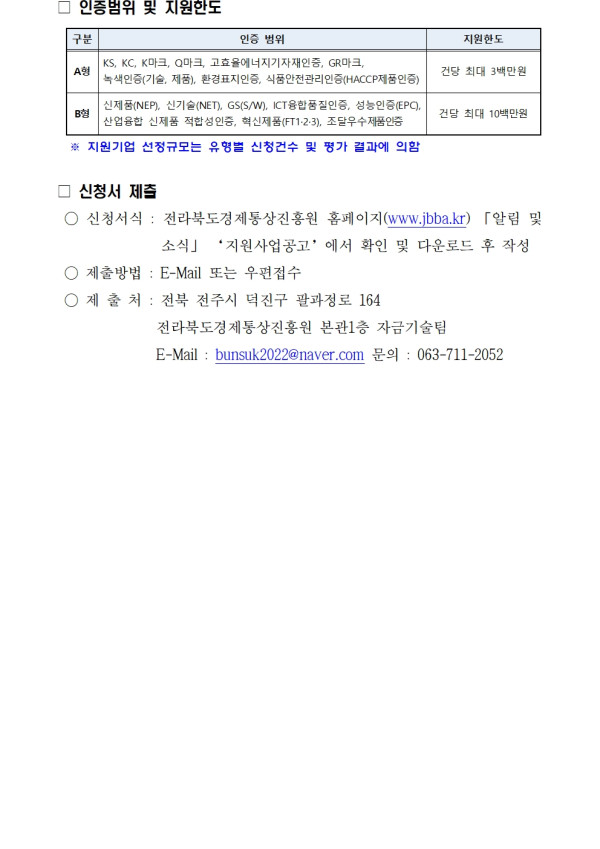 ☐ 인증범위 및 지원한도

| 구분 | 인증 범위 | 지원한도 |
|---|---|---|
| A형 | KS, KC, K마크, Q마크, 고효율에너지기자재인증, GR마크, 녹색인증(기술, 제품), 환경표지인증, 식품안전관리인증(HACCP제품인증) | 건당 최대 3백만원 |
| B형 | 신제품(NEP), 신기술(NET), GS(S/W), ICT융합품질인증, 성능인증(EPC), 산업융합 신제품 적합성인증, 혁신제품(FT1·2·3), 조달우수제품인증 | 건당 최대 10백만원 |

※ 지원기업 선정규모는 유형별 신청건수 및 평가 결과에 의함

☐ 신청서 제출

○ 신청서식 : 전라북도경제통상진흥원 홈페이지(www.jbba.kr) 「알림 및 소식」 '지원사업공고'에서 확인 및 다운로드 후 작성

○ 제출방법 : E-Mail 또는 우편접수

○ 제 출 처 : 전북 전주시 덕진구 팔과정로 164
전라북도경제통상진흥원 본관1층 자금기술팀
E-Mail : bunsuk2022@naver.com 문의 : 063-711-2052